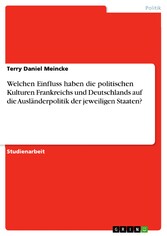 Politik

Terry Daniel Meincke

Welchen Einfluss haben die politischen Kulturen Frankreichs und Deutschlands auf die Ausländerpolitik der jeweiligen Staaten?

Studienarbeit

GRIN